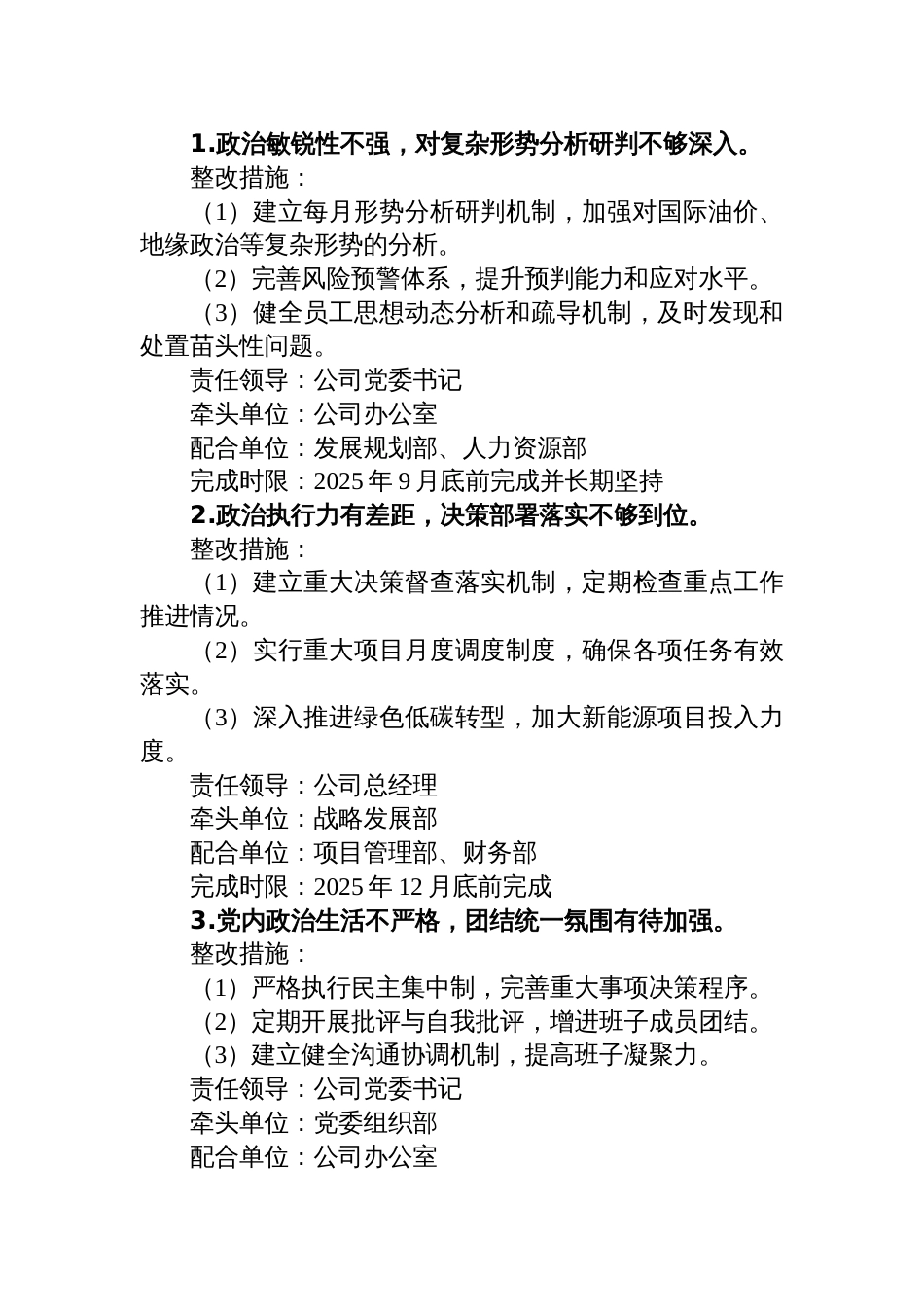 1.政治敏锐性不强，对复杂形势分析研判不够深入。

整改措施：

（1）建立每月形势分析研判机制，加强对国际油价、地缘政治等复杂形势的分析。

（2）完善风险预警体系，提升预判能力和应对水平。

（3）健全员工思想动态分析和疏导机制，及时发现和处置苗头性问题。

责任领导：公司党委书记

牵头单位：公司办公室

配合单位：发展规划部、人力资源部

完成时限：2025 年 9 月底前完成并长期坚持

2.政治执行力有差距，决策部署落实不够到位。

整改措施：

（1）建立重大决策督查落实机制，定期检查重点工作推进情况。

（2）实行重大项目月度调度制度，确保各项任务有效落实。

（3）深入推进绿色低碳转型，加大新能源项目投入力度。

责任领导：公司总经理

牵头单位：战略发展部

配合单位：项目管理部、财务部

完成时限：2025 年 12 月底前完成

3.党内政治生活不严格，团结统一氛围有待加强。

整改措施：

（1）严格执行民主集中制，完善重大事项决策程序。

（2）定期开展批评与自我批评，增进班子成员团结。

（3）建立健全沟通协调机制，提高班子凝聚力。

责任领导：公司党委书记

牵头单位：党委组织部

配合单位：公司办公室